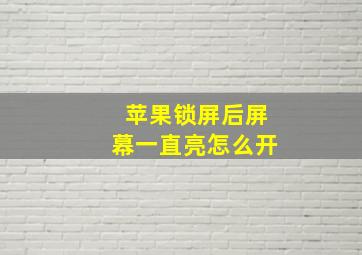 苹果锁屏后屏幕一直亮怎么开